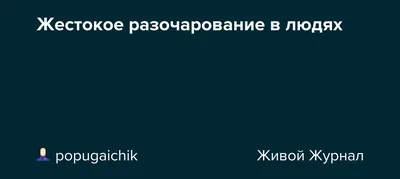 Жестокое разочарование в людях

popugaichik

Живой Журнал